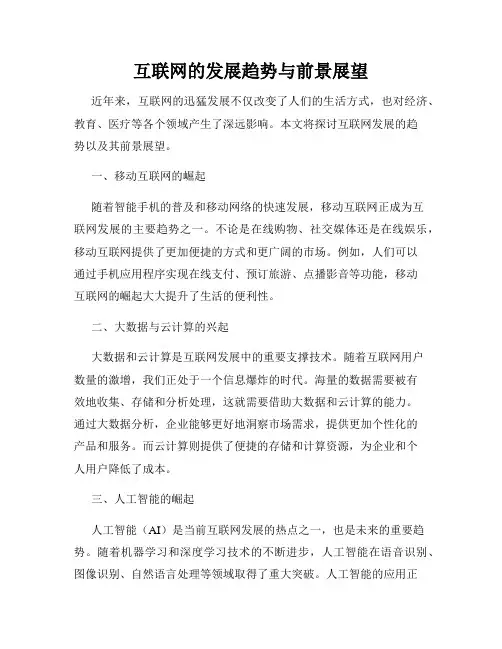 互联网的发展趋势与前景展望

近年来，互联网的迅猛发展不仅改变了人们的生活方式，也对经济、教育、医疗等各个领域产生了深远影响。本文将探讨互联网发展的趋势以及其前景展望。

一、移动互联网的崛起

随着智能手机的普及和移动网络的快速发展，移动互联网正成为互联网发展的主要趋势之一。不论是在线购物、社交媒体还是在线娱乐，移动互联网提供了更加便捷的方式和更广阔的市场。例如，人们可以通过手机应用程序实现在线支付、预订旅游、点播影音等功能，移动互联网的崛起大大提升了生活的便利性。

二、大数据与云计算的兴起

大数据和云计算是互联网发展中的重要支撑技术。随着互联网用户数量的激增，我们正处于一个信息爆炸的时代。海量的数据需要被有效地收集、存储和分析处理，这就需要借助大数据和云计算的能力。通过大数据分析，企业能够更好地洞察市场需求，提供更加个性化的产品和服务。而云计算则提供了便捷的存储和计算资源，为企业和个人用户降低了成本。

三、人工智能的崛起

人工智能（AI）是当前互联网发展的热点之一，也是未来的重要趋势。随着机器学习和深度学习技术的不断进步，人工智能在语音识别、图像识别、自然语言处理等领域取得了重大突破。人工智能的应用正